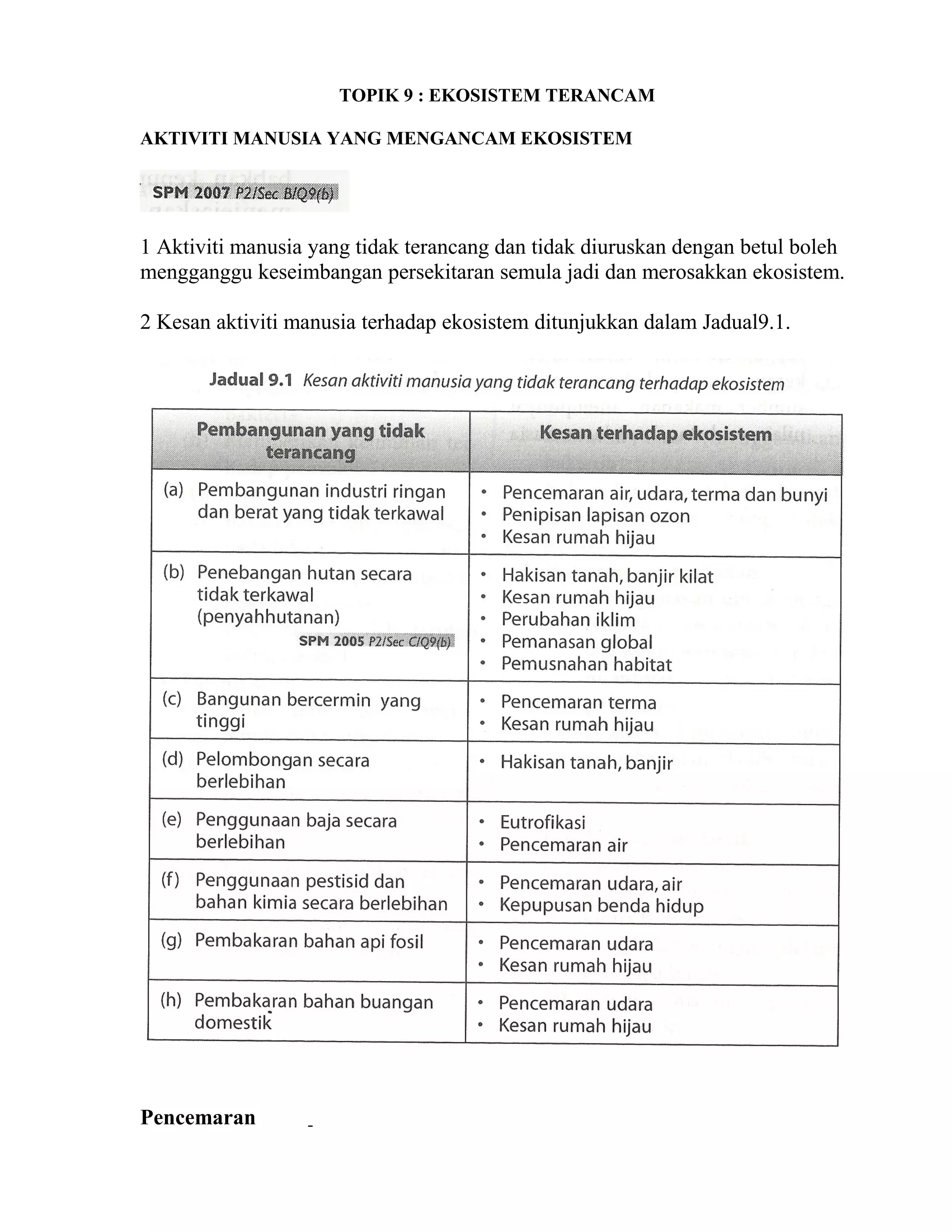 TOPIK 9 : EKOSISTEM TERANCAM

AKTIVITI MANUSIA YANG MENGANCAM EKOSISTEM

SPM 2007 P2/Sec B/Q9(b)

1 Aktiviti manusia yang tidak terancang dan tidak diuruskan dengan betul boleh mengganggu keseimbangan persekitaran semula jadi dan merosakkan ekosistem.

2 Kesan aktiviti manusia terhadap ekosistem ditunjukkan dalam Jadual9.1.

Jadual 9.1 Kesan aktiviti manusia yang tidak terancang terhadap ekosistem

| Pembangunan yang tidak terancang | Kesan terhadap ekosistem |
|---|---|
| (a) Pembangunan industri ringan dan berat yang tidak terkawal | • Pencemaran air, udara, terma dan bunyi • Penipisan lapisan ozon • Kesan rumah hijau |
| (b) Penebangan hutan secara tidak terkawal (penyahhutanan) SPM 2005 P2/Sec C/Q9(b) | • Hakisan tanah, banjir kilat • Kesan rumah hijau • Perubahan iklim • Pemanasan global • Pemusnahan habitat |
| (c) Bangunan bercermin yang tinggi | • Pencemaran terma • Kesan rumah hijau |
| (d) Pelombongan secara berlebihan | • Hakisan tanah, banjir |
| (e) Penggunaan baja secara berlebihan | • Eutrofikasi • Pencemaran air |
| (f) Penggunaan pestisid dan bahan kimia secara berlebihan | • Pencemaran udara, air • Kepupusan benda hidup |
| (g) Pembakaran bahan api fosil | • Pencemaran udara • Kesan rumah hijau |
| (h) Pembakaran bahan buangan domestik | • Pencemaran udara • Kesan rumah hijau |

Pencemaran